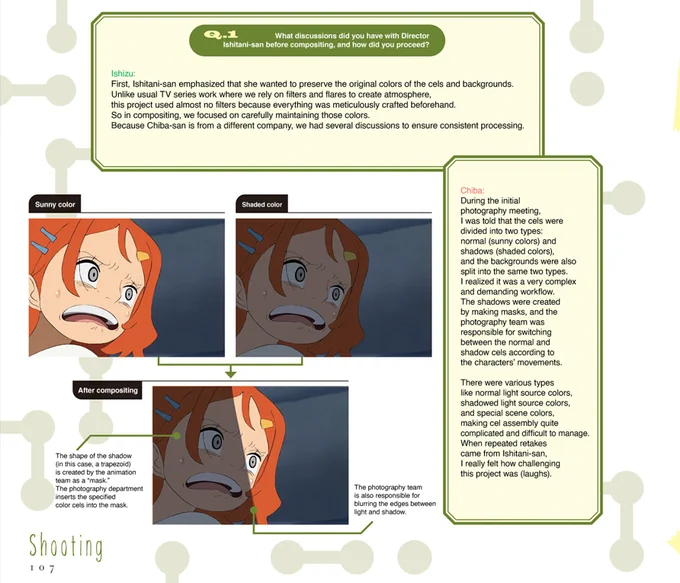 Q.1 What discussions did you have with Director Ishitani-san before compositing, and how did you proceed?

Ishizu:
First, Ishitani-san emphasized that she wanted to preserve the original colors of the cels and backgrounds. Unlike usual TV series work where we rely on filters and flares to create atmosphere, this project used almost no filters because everything was meticulously crafted beforehand. So in compositing, we focused on carefully maintaining those colors. Because Chiba-san is from a different company, we had several discussions to ensure consistent processing.

Sunny color

Shaded color

After compositing

The shape of the shadow (in this case, a trapezoid) is created by the animation team as a "mask." The photography department inserts the specified color cels into the mask.

The photography team is also responsible for blurring the edges between light and shadow.

Chiba:
During the initial photography meeting, I was told that the cels were divided into two types: normal (sunny colors) and shadows (shaded colors), and the backgrounds were also split into the same two types. I realized it was a very complex and demanding workflow. The shadows were created by making masks, and the photography team was responsible for switching between the normal and shadow cels according to the characters' movements.

There were various types like normal light source colors, shadowed light source colors, and special scene colors, making cel assembly quite complicated and difficult to manage. When repeated retakes came from Ishitani-san, I really felt how challenging this project was (laughs).

Shooting
107